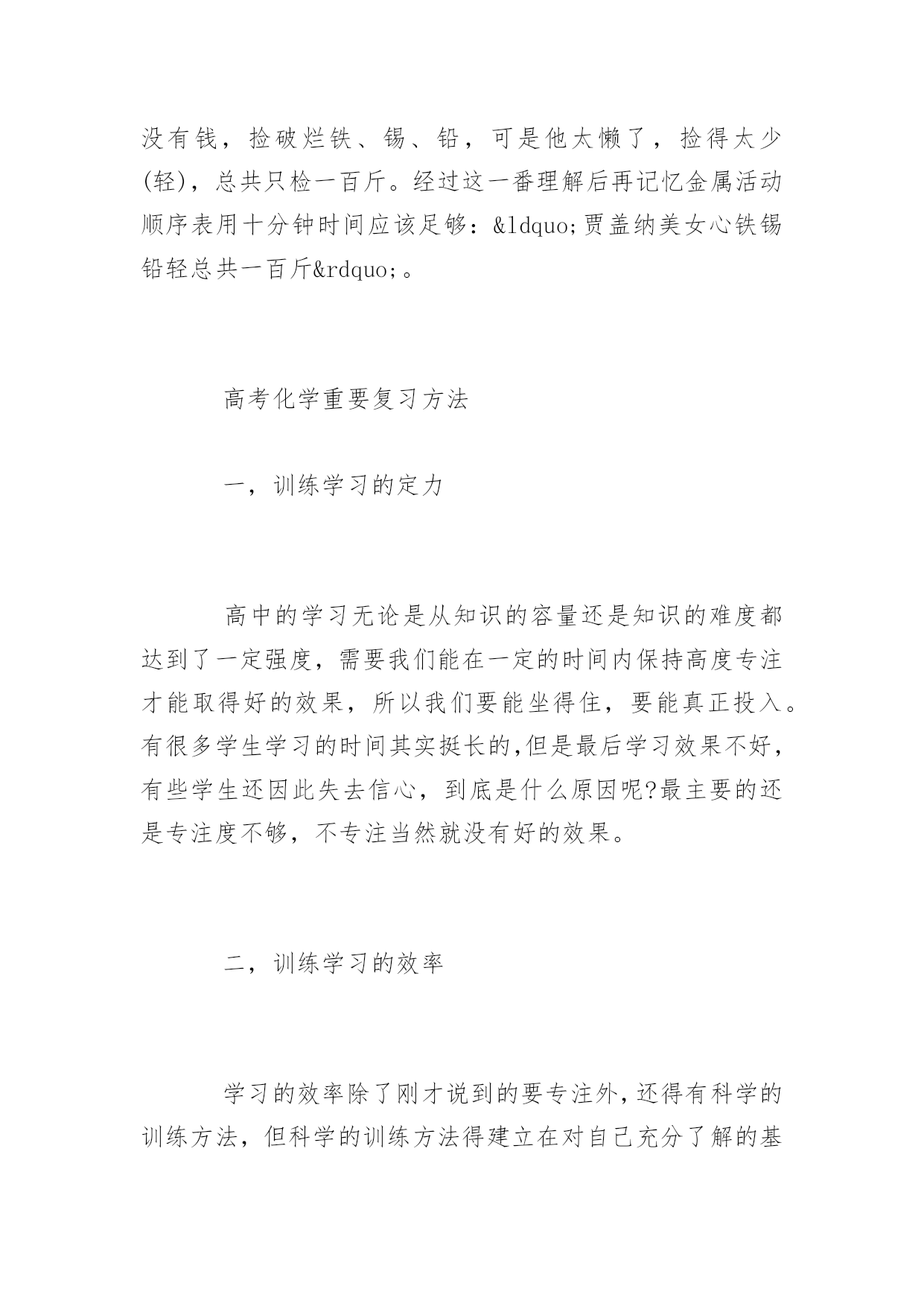 没有钱，捡破烂铁、锡、铅，可是他太懒了，捡得太少(轻)，总共只检一百斤。经过这一番理解后再记忆金属活动顺序表用十分钟时间应该足够：&ldquo;贾盖纳美女心铁锡铅轻总共一百斤&rdquo;。

高考化学重要复习方法

一，训练学习的定力

高中的学习无论是从知识的容量还是知识的难度都达到了一定强度，需要我们能在一定的时间内保持高度专注才能取得好的效果，所以我们要能坐得住，要能真正投入。有很多学生学习的时间其实挺长的,但是最后学习效果不好，有些学生还因此失去信心，到底是什么原因呢?最主要的还是专注度不够，不专注当然就没有好的效果。

二，训练学习的效率

学习的效率除了刚才说到的要专注外，还得有科学的训练方法，但科学的训练方法得建立在对自己充分了解的基